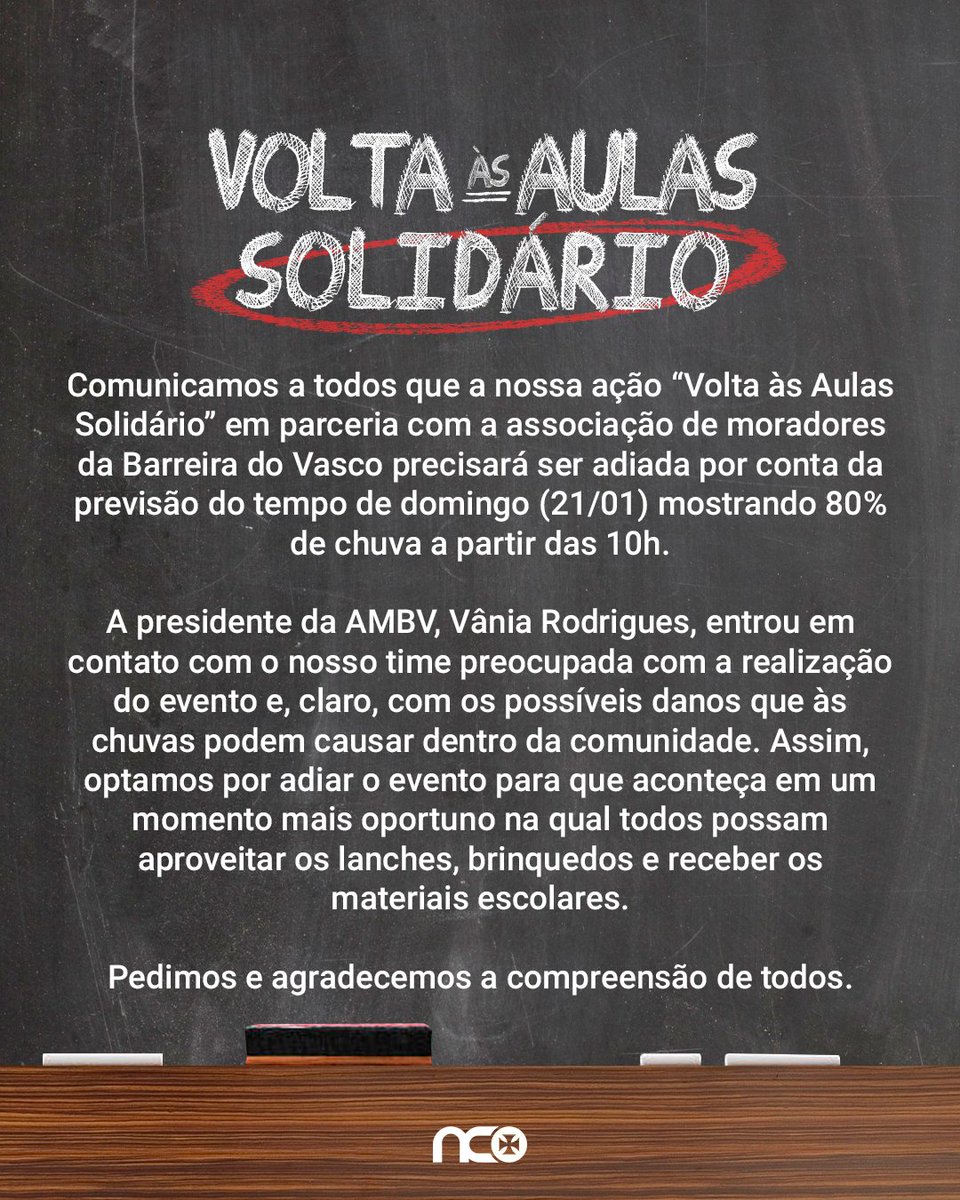 VOLTA ÀS AULAS
SOLIDÁRIO

Comunicamos a todos que a nossa ação "Volta às Aulas Solidário" em parceria com a associação de moradores da Barreira do Vasco precisará ser adiada por conta da previsão do tempo de domingo (21/01) mostrando 80% de chuva a partir das 10h.

A presidente da AMBV, Vânia Rodrigues, entrou em contato com o nosso time preocupada com a realização do evento e, claro, com os possíveis danos que às chuvas podem causar dentro da comunidade. Assim, optamos por adiar o evento para que aconteça em um momento mais oportuno na qual todos possam aproveitar os lanches, brinquedos e receber os materiais escolares.

Pedimos e agradecemos a compreensão de todos.

nco